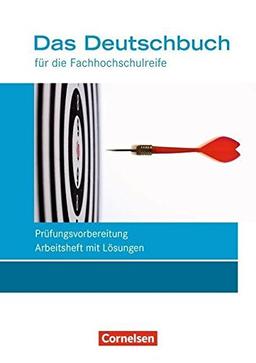 Das Deutschbuch
für die Fachhochschulreife

Prüfungsvorbereitung
Arbeitsheft mit Lösungen

Cornelsen